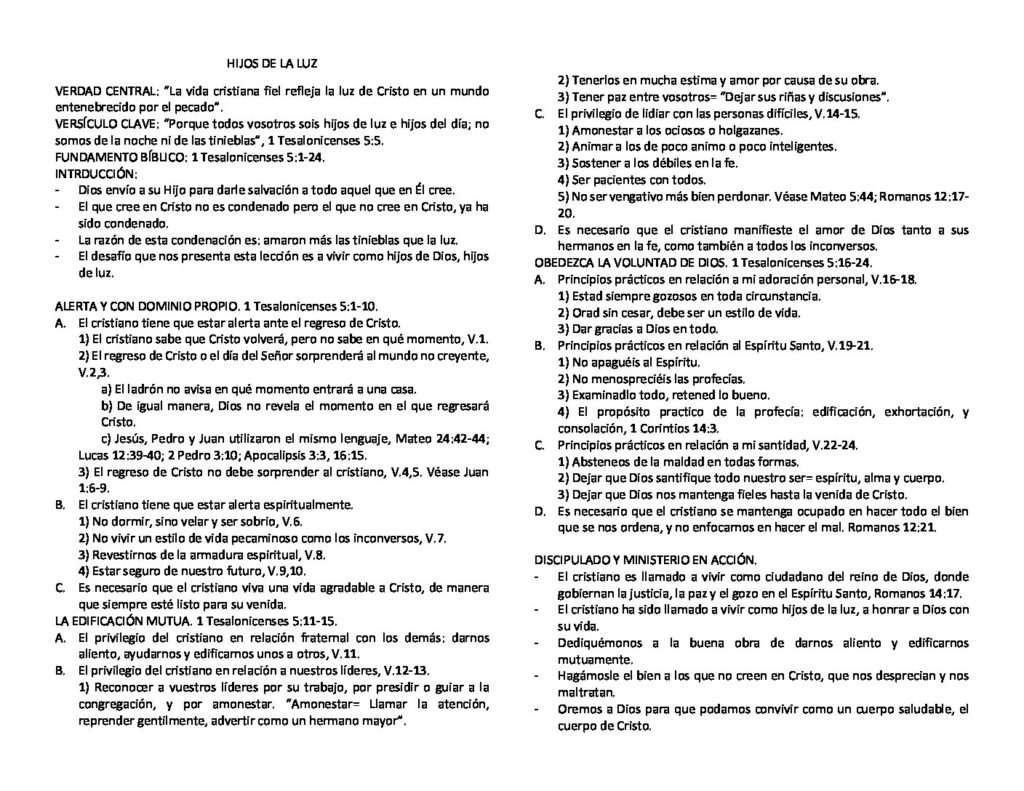 HIJOS DE LA LUZ

VERDAD CENTRAL: "La vida cristiana fiel refleja la luz de Cristo en un mundo entenebrecido por el pecado".
VERSÍCULO CLAVE: "Porque todos vosotros sois hijos de luz e hijos del día; no somos de la noche ni de las tinieblas", 1 Tesalonicenses 5:5.
FUNDAMENTO BÍBLICO: 1 Tesalonicenses 5:1-24.
INTRDUCCIÓN:
- Dios envío a su Hijo para darle salvación a todo aquel que en Él cree.
- El que cree en Cristo no es condenado pero el que no cree en Cristo, ya ha sido condenado.
- La razón de esta condenación es: amaron más las tinieblas que la luz.
- El desafío que nos presenta esta lección es a vivir como hijos de Dios, hijos de luz.

ALERTA Y CON DOMINIO PROPIO. 1 Tesalonicenses 5:1-10.
A. El cristiano tiene que estar alerta ante el regreso de Cristo.
1) El cristiano sabe que Cristo volverá, pero no sabe en qué momento, V.1.
2) El regreso de Cristo o el día del Señor sorprenderá al mundo no creyente, V.2,3.
a) El ladrón no avisa en qué momento entrará a una casa.
b) De igual manera, Dios no revela el momento en el que regresará Cristo.
c) Jesús, Pedro y Juan utilizaron el mismo lenguaje, Mateo 24:42-44; Lucas 12:39-40; 2 Pedro 3:10; Apocalipsis 3:3, 16:15.
3) El regreso de Cristo no debe sorprender al cristiano, V.4,5. Véase Juan 1:6-9.
B. El cristiano tiene que estar alerta espiritualmente.
1) No dormir, sino velar y ser sobrio, V.6.
2) No vivir un estilo de vida pecaminoso como los inconversos, V.7.
3) Revestirnos de la armadura espiritual, V.8.
4) Estar seguro de nuestro futuro, V.9,10.
C. Es necesario que el cristiano viva una vida agradable a Cristo, de manera que siempre esté listo para su venida.
LA EDIFICACIÓN MUTUA. 1 Tesalonicenses 5:11-15.
A. El privilegio del cristiano en relación fraternal con los demás: darnos aliento, ayudarnos y edificarnos unos a otros, V.11.
B. El privilegio del cristiano en relación a nuestros líderes, V.12-13.
1) Reconocer a vuestros líderes por su trabajo, por presidir o guiar a la congregación, y por amonestar. "Amonestar= Llamar la atención, reprender gentilmente, advertir como un hermano mayor".
2) Tenerlos en mucha estima y amor por causa de su obra.
3) Tener paz entre vosotros= "Dejar sus riñas y discusiones".
C. El privilegio de lidiar con las personas difíciles, V.14-15.
1) Amonestar a los ociosos o holgazanes.
2) Animar a los de poco animo o poco inteligentes.
3) Sostener a los débiles en la fe.
4) Ser pacientes con todos.
5) No ser vengativo más bien perdonar. Véase Mateo 5:44; Romanos 12:17-20.
D. Es necesario que el cristiano manifieste el amor de Dios tanto a sus hermanos en la fe, como también a todos los inconversos.
OBEDEZCA LA VOLUNTAD DE DIOS. 1 Tesalonicenses 5:16-24.
A. Principios prácticos en relación a mi adoración personal, V.16-18.
1) Estad siempre gozosos en toda circunstancia.
2) Orad sin cesar, debe ser un estilo de vida.
3) Dar gracias a Dios en todo.
B. Principios prácticos en relación al Espíritu Santo, V.19-21.
1) No apaguéis al Espíritu.
2) No menospreciéis las profecías.
3) Examinadlo todo, retened lo bueno.
4) El propósito practico de la profecía: edificación, exhortación, y consolación, 1 Corintios 14:3.
C. Principios prácticos en relación a mi santidad, V.22-24.
1) Absteneos de la maldad en todas formas.
2) Dejar que Dios santifique todo nuestro ser= espíritu, alma y cuerpo.
3) Dejar que Dios nos mantenga fieles hasta la venida de Cristo.
D. Es necesario que el cristiano se mantenga ocupado en hacer todo el bien que se nos ordena, y no enfocarnos en hacer el mal. Romanos 12:21.

DISCIPULADO Y MINISTERIO EN ACCIÓN.
- El cristiano es llamado a vivir como ciudadano del reino de Dios, donde gobiernan la justicia, la paz y el gozo en el Espíritu Santo, Romanos 14:17.
- El cristiano ha sido llamado a vivir como hijos de la luz, a honrar a Dios con su vida.
- Dediquémonos a la buena obra de darnos aliento y edificarnos mutuamente.
- Hagámosle el bien a los que no creen en Cristo, que nos desprecian y nos maltratan.
- Oremos a Dios para que podamos convivir como un cuerpo saludable, el cuerpo de Cristo.